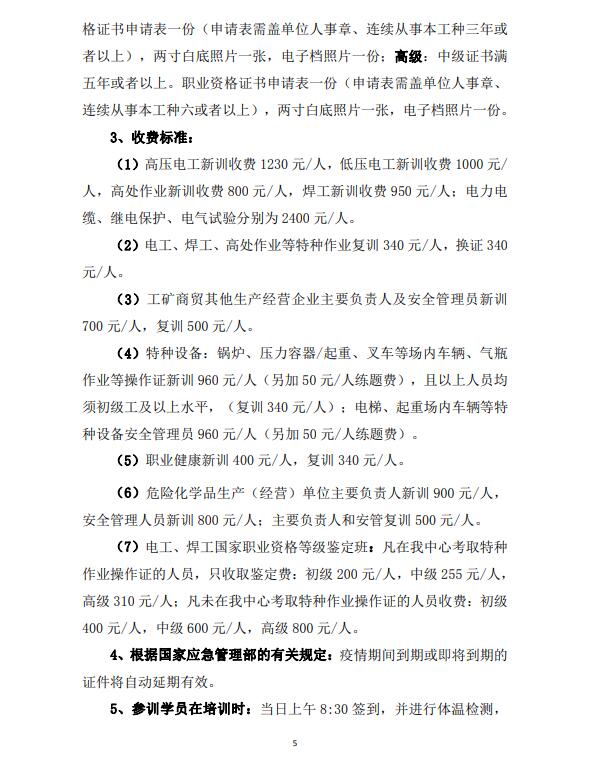 格证书申请表一份（申请表需盖单位人事章、连续从事本工种三年或者以上），两寸白底照片一张，电子档照片一份；高级：中级证书满五年或者以上。职业资格证书申请表一份（申请表需盖单位人事章、连续从事本工种六或者以上），两寸白底照片一张，电子档照片一份。

3、收费标准：

（1）高压电工新训收费 1230 元/人，低压电工新训收费 1000 元/人，高处作业新训收费 800 元/人，焊工新训收费 950 元/人；电力电缆、继电保护、电气试验分别为 2400 元/人。

（2）电工、焊工、高处作业等特种作业复训 340 元/人，换证 340 元/人。

（3）工矿商贸其他生产经营企业主要负责人及安全管理员新训 700 元/人，复训 500 元/人。

（4）特种设备：锅炉、压力容器/起重、叉车等场内车辆、气瓶作业等操作证新训 960 元/人（另加 50 元/人练题费），且以上人员均须初级工及以上水平，（复训 340 元/人）；电梯、起重场内车辆等特种设备安全管理员 960 元/人（另加 50 元/人练题费）。

（5）职业健康新训 400 元/人，复训 340 元/人。

（6）危险化学品生产（经营）单位主要负责人新训 900 元/人，安全管理人员新训 800 元/人；主要负责人和安管复训 500 元/人。

（7）电工、焊工国家职业资格等级鉴定班：凡在我中心考取特种作业操作证的人员，只收取鉴定费：初级 200 元/人，中级 255 元/人，高级 310 元/人；凡未在我中心考取特种作业操作证的人员收费：初级 400 元/人，中级 600 元/人，高级 800 元/人。

4、根据国家应急管理部的有关规定：疫情期间到期或即将到期的证件将自动延期有效。

5、参训学员在培训时：当日上午 8:30 签到，并进行体温检测，

5